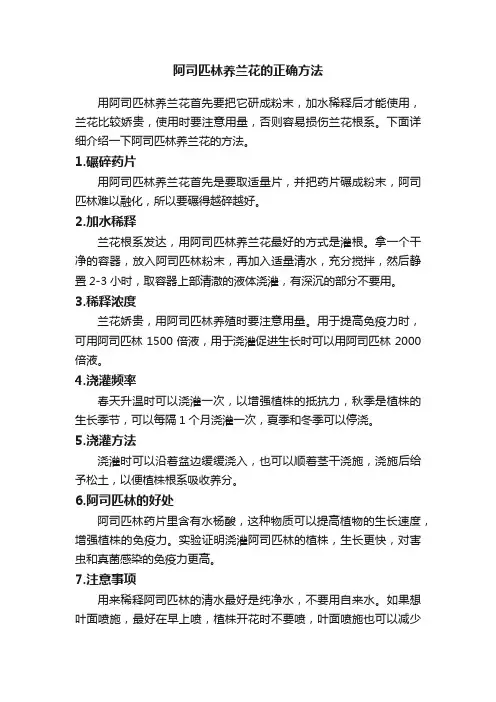 阿司匹林养兰花的正确方法

用阿司匹林养兰花首先要把它研成粉末，加水稀释后才能使用，兰花比较娇贵，使用时要注意用量，否则容易损伤兰花根系。下面详细介绍一下阿司匹林养兰花的方法。

1.碾碎药片

用阿司匹林养兰花首先是要取适量片，并把药片碾成粉末，阿司匹林难以融化，所以要碾得越碎越好。

2.加水稀释

兰花根系发达，用阿司匹林养兰花最好的方式是灌根。拿一个干净的容器，放入阿司匹林粉末，再加入适量清水，充分搅拌，然后静置 2-3 小时，取容器上部清澈的液体浇灌，有深沉的部分不要用。

3.稀释浓度

兰花娇贵，用阿司匹林养殖时要注意用量。用于提高免疫力时，可用阿司匹林 1500 倍液，用于浇灌促进生长时可以用阿司匹林 2000 倍液。

4.浇灌频率

春天升温时可以浇灌一次，以增强植株的抵抗力，秋季是植株的生长季节，可以每隔 1 个月浇灌一次，夏季和冬季可以停浇。

5.浇灌方法

浇灌时可以沿着盆边缓缓浇入，也可以顺着茎干浇施，浇施后给予松土，以便植株根系吸收养分。

6.阿司匹林的好处

阿司匹林药片里含有水杨酸，这种物质可以提高植物的生长速度，增强植株的免疫力。实验证明浇灌阿司匹林的植株，生长更快，对害虫和真菌感染的免疫力更高。

7.注意事项

用来稀释阿司匹林的清水最好是纯净水，不要用自来水。如果想叶面喷施，最好在早上喷，植株开花时不要喷，叶面喷施也可以减少